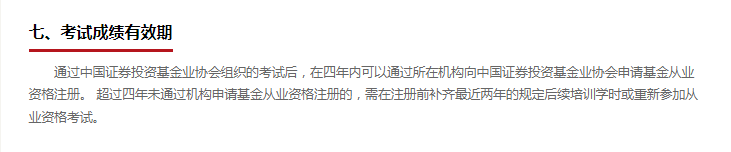 七、考试成绩有效期

通过中国证券投资基金业协会组织的考试后，在四年内可以通过所在机构向中国证券投资基金业协会申请基金从业资格注册。 超过四年未通过机构申请基金从业资格注册的，需在注册前补齐最近两年的规定后续培训学时或重新参加从业资格考试。